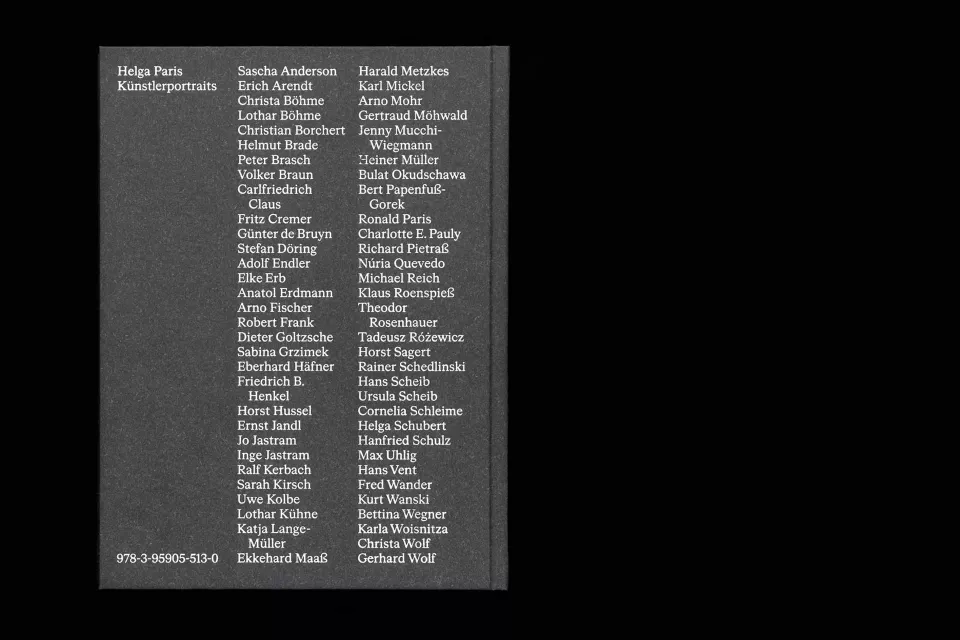 Helga Paris
Künstlerportraits

978-3-95905-513-0

Sascha Anderson
Erich Arendt
Christa Böhme
Lothar Böhme
Christian Borchert
Helmut Brade
Peter Brasch
Volker Braun
Carlfriedrich Claus
Fritz Cremer
Günter de Bruyn
Stefan Döring
Adolf Endler
Elke Erb
Anatol Erdmann
Arno Fischer
Robert Frank
Dieter Goltzsche
Sabina Grzimek
Eberhard Häfner
Friedrich B. Henkel
Horst Hussel
Ernst Jandl
Jo Jastram
Inge Jastram
Ralf Kerbach
Sarah Kirsch
Uwe Kolbe
Lothar Kühne
Katja Lange-Müller
Ekkehard Maaß

Harald Metzkes
Karl Mickel
Arno Mohr
Gertraud Möhwald
Jenny Mucchi-Wiegmann
Heiner Müller
Bulat Okudschawa
Bert Papenfuß-Gorek
Ronald Paris
Charlotte E. Pauly
Richard Pietraß
Núria Quevedo
Michael Reich
Klaus Roenspieß
Theodor Rosenhauer
Tadeusz Różewicz
Horst Sagert
Rainer Schedlinski
Hans Scheib
Ursula Scheib
Cornelia Schleime
Helga Schubert
Hanfried Schulz
Max Uhlig
Hans Vent
Fred Wander
Kurt Wanski
Bettina Wegner
Karla Woisnitza
Christa Wolf
Gerhard Wolf